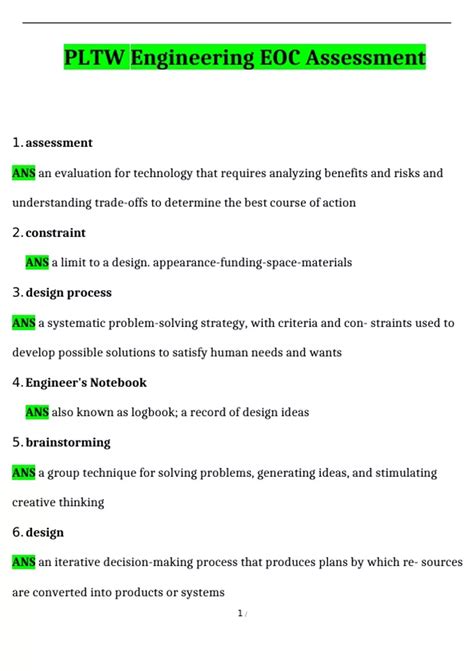 PLTW Engineering EOC Assessment

1. assessment

ANS an evaluation for technology that requires analyzing benefits and risks and understanding trade-offs to determine the best course of action

2. constraint

ANS a limit to a design. appearance-funding-space-materials

3. design process

ANS a systematic problem-solving strategy, with criteria and con- straints used to develop possible solutions to satisfy human needs and wants

4. Engineer's Notebook

ANS also known as logbook; a record of design ideas

5. brainstorming

ANS a group technique for solving problems, generating ideas, and stimulating creative thinking

6. design

ANS an iterative decision-making process that produces plans by which re- sources are converted into products or systems

1 /